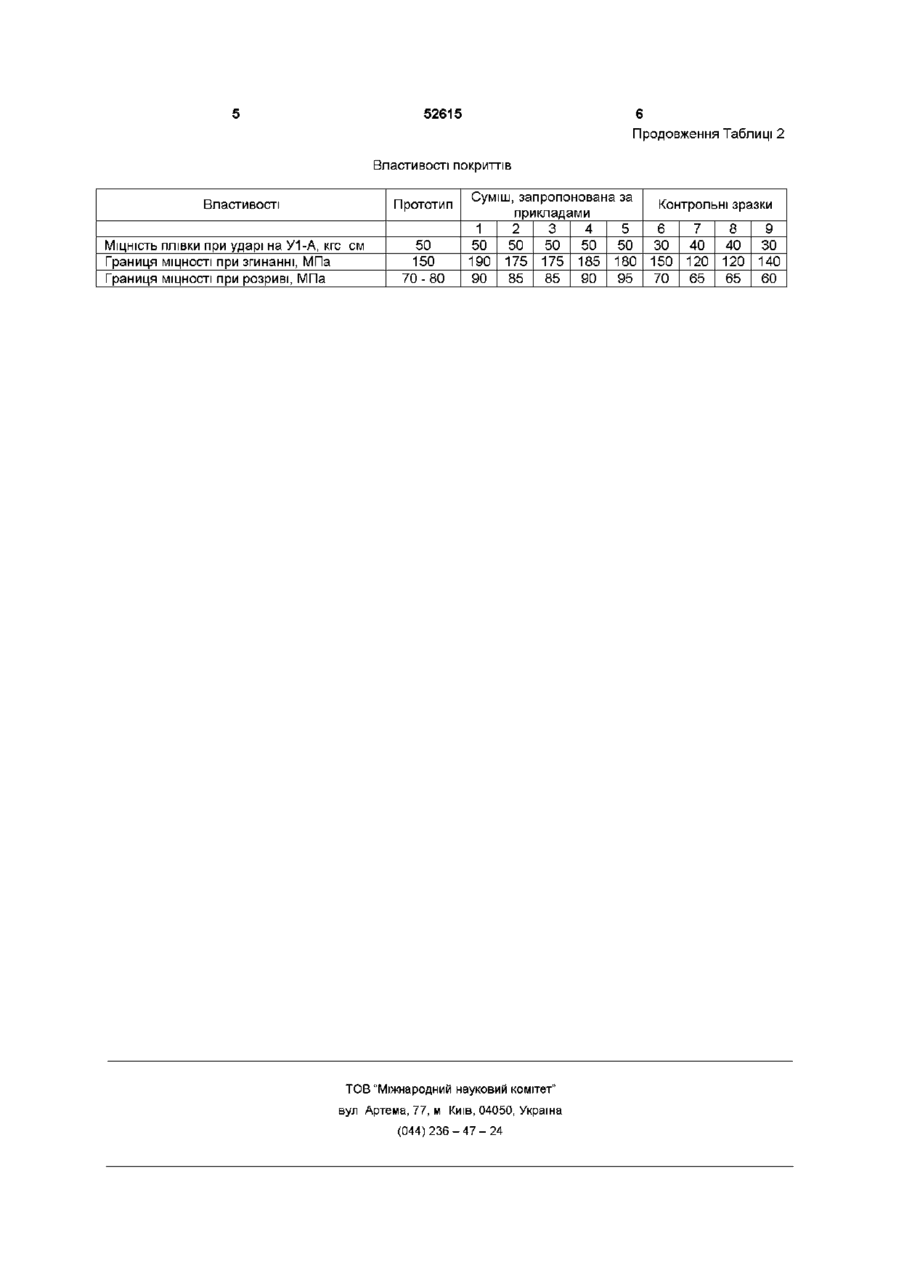 5    52615    6

Продовження Таблиці 2

Властивості покриттів

| Властивості | Прототип | Суміш, запропонована за прикладами | | | | | Контрольні зразки | | | |
|---|---|---|---|---|---|---|---|---|---|---|
| | | 1 | 2 | 3 | 4 | 5 | 6 | 7 | 8 | 9 |
| Міцність плівки при ударі на У1-А, кгс см | 50 | 50 | 50 | 50 | 50 | 50 | 30 | 40 | 40 | 30 |
| Границя міцності при згинанні, МПа | 150 | 190 | 175 | 175 | 185 | 180 | 150 | 120 | 120 | 140 |
| Границя міцності при розриві, МПа | 70 - 80 | 90 | 85 | 85 | 90 | 95 | 70 | 65 | 65 | 60 |

ТОВ "Міжнародний науковий комітет"
вул Артема, 77, м Київ, 04050, Україна
(044) 236 – 47 – 24